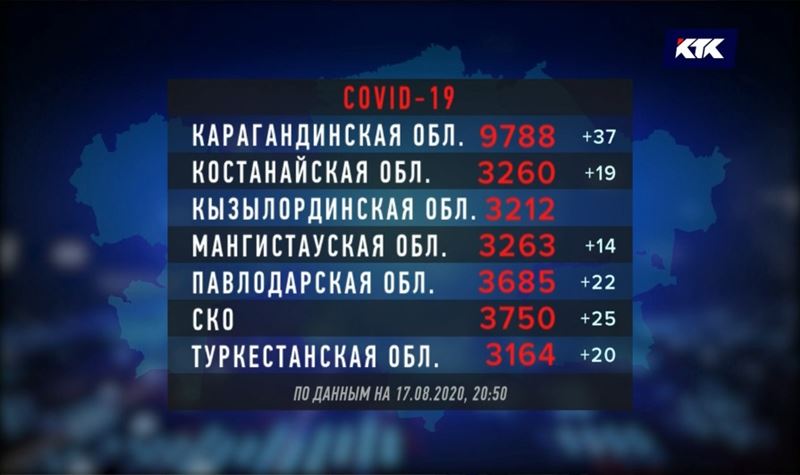 КТК

COVID-19

| | | |
|---|---|---|
| КАРАГАНДИНСКАЯ ОБЛ. | 9788 | +37 |
| КОСТАНАЙСКАЯ ОБЛ. | 3260 | +19 |
| КЫЗЫЛОРДИНСКАЯ ОБЛ. | 3212 | |
| МАНГИСТАУСКАЯ ОБЛ. | 3263 | +14 |
| ПАВЛОДАРСКАЯ ОБЛ. | 3685 | +22 |
| СКО | 3750 | +25 |
| ТУРКЕСТАНСКАЯ ОБЛ. | 3164 | +20 |

ПО ДАННЫМ НА 17.08.2020, 20:50